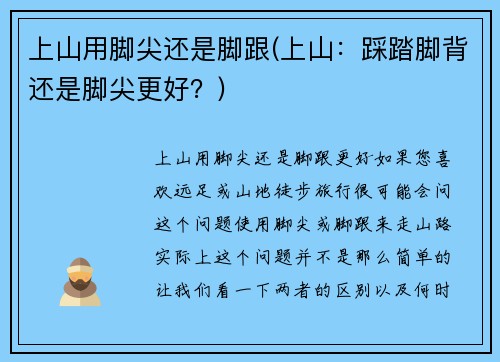 上山用脚尖还是脚跟(上山：踩踏脚背还是脚尖更好？)

上山用脚尖还是脚跟更好如果您喜欢远足或山地徒步旅行很可能会问这个问题使用脚尖或脚跟来走山路实际上这个问题并不是那么简单的让我们看一下两者的区别以及何时